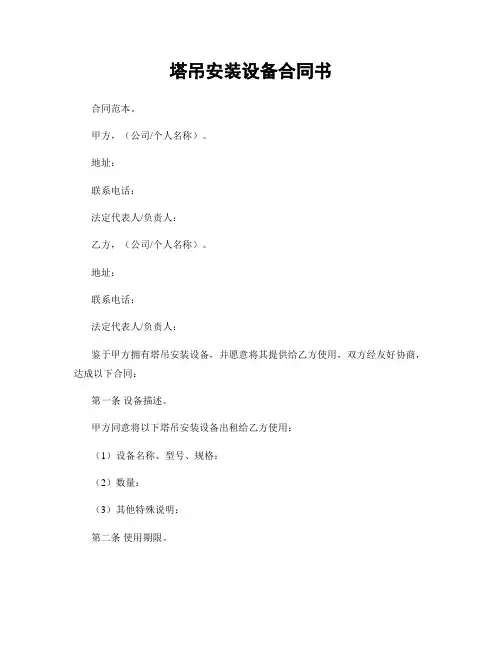 塔吊安装设备合同书

合同范本。

甲方，（公司/个人名称）。

地址：

联系电话：

法定代表人/负责人：

乙方，（公司/个人名称）。

地址：

联系电话：

法定代表人/负责人：

鉴于甲方拥有塔吊安装设备，并愿意将其提供给乙方使用，双方经友好协商，达成以下合同：

第一条 设备描述。

甲方同意将以下塔吊安装设备出租给乙方使用：

（1）设备名称、型号、规格：

（2）数量：

（3）其他特殊说明：

第二条 使用期限。